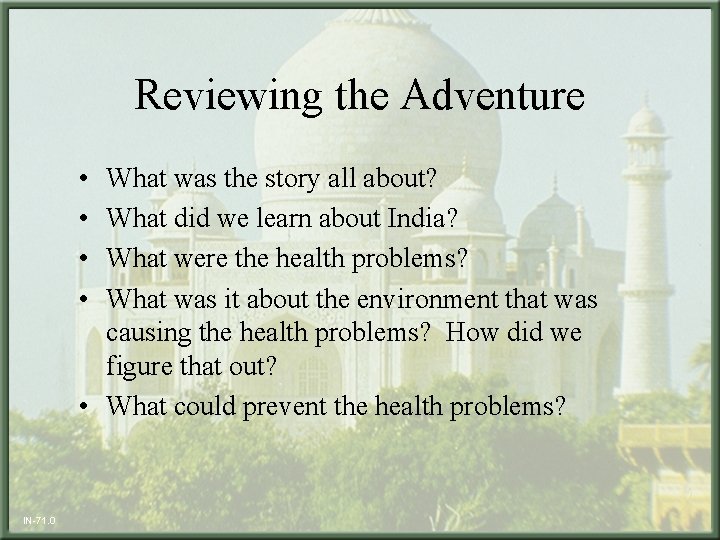 Reviewing the Adventure

• What was the story all about?
• What did we learn about India?
• What were the health problems?
• What was it about the environment that was causing the health problems?  How did we figure that out?
• What could prevent the health problems?

IN-71.0